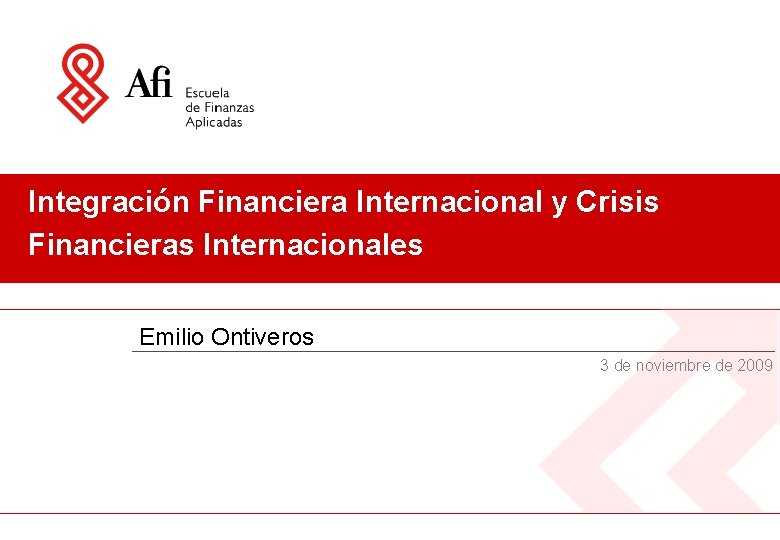 Afi
Escuela
de Finanzas
Aplicadas

Integración Financiera Internacional y Crisis Financieras Internacionales

Emilio Ontiveros

3 de noviembre de 2009